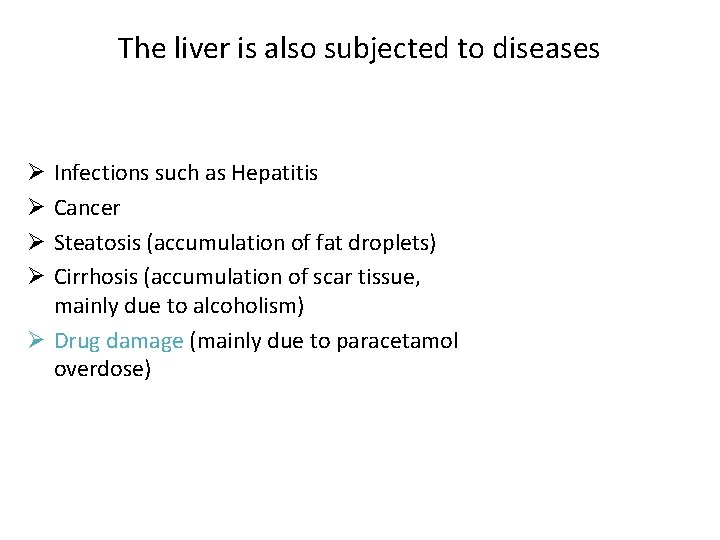 The liver is also subjected to diseases

➢ Infections such as Hepatitis
➢ Cancer
➢ Steatosis (accumulation of fat droplets)
➢ Cirrhosis (accumulation of scar tissue, mainly due to alcoholism)
➢ Drug damage (mainly due to paracetamol overdose)